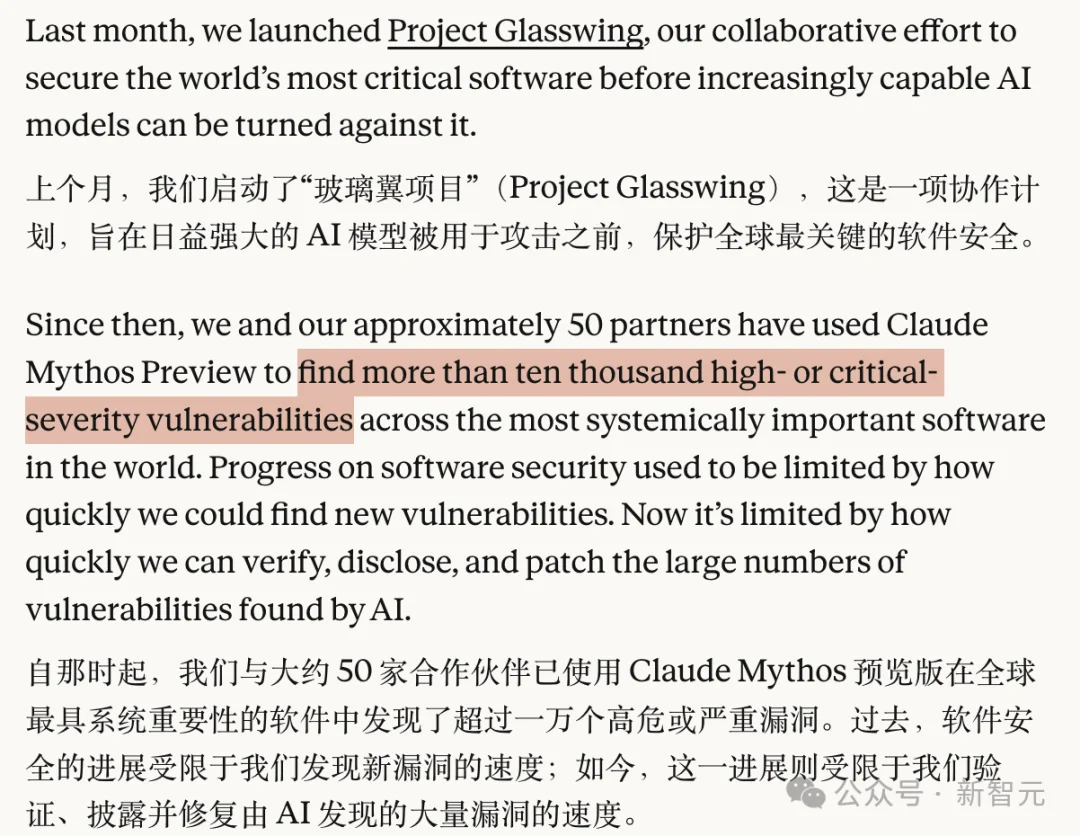 Last month, we launched Project Glasswing, our collaborative effort to secure the world's most critical software before increasingly capable AI models can be turned against it.

上个月，我们启动了“玻璃翼项目”（Project Glasswing），这是一项协作计划，旨在日益强大的 AI 模型被用于攻击之前，保护全球最关键的软件安全。

Since then, we and our approximately 50 partners have used Claude Mythos Preview to find more than ten thousand high- or critical-severity vulnerabilities across the most systemically important software in the world. Progress on software security used to be limited by how quickly we could find new vulnerabilities. Now it's limited by how quickly we can verify, disclose, and patch the large numbers of vulnerabilities found by AI.

自那时起，我们与大约 50 家合作伙伴已使用 Claude Mythos 预览版在全球最具系统重要性的软件中发现了超过一万个高危或严重漏洞。过去，软件安全的进展受限于我们发现新漏洞的速度；如今，这一进展则受限于我们验证、披露并修复由 AI 发现的大量漏洞的速度。

公众号 · 新智元